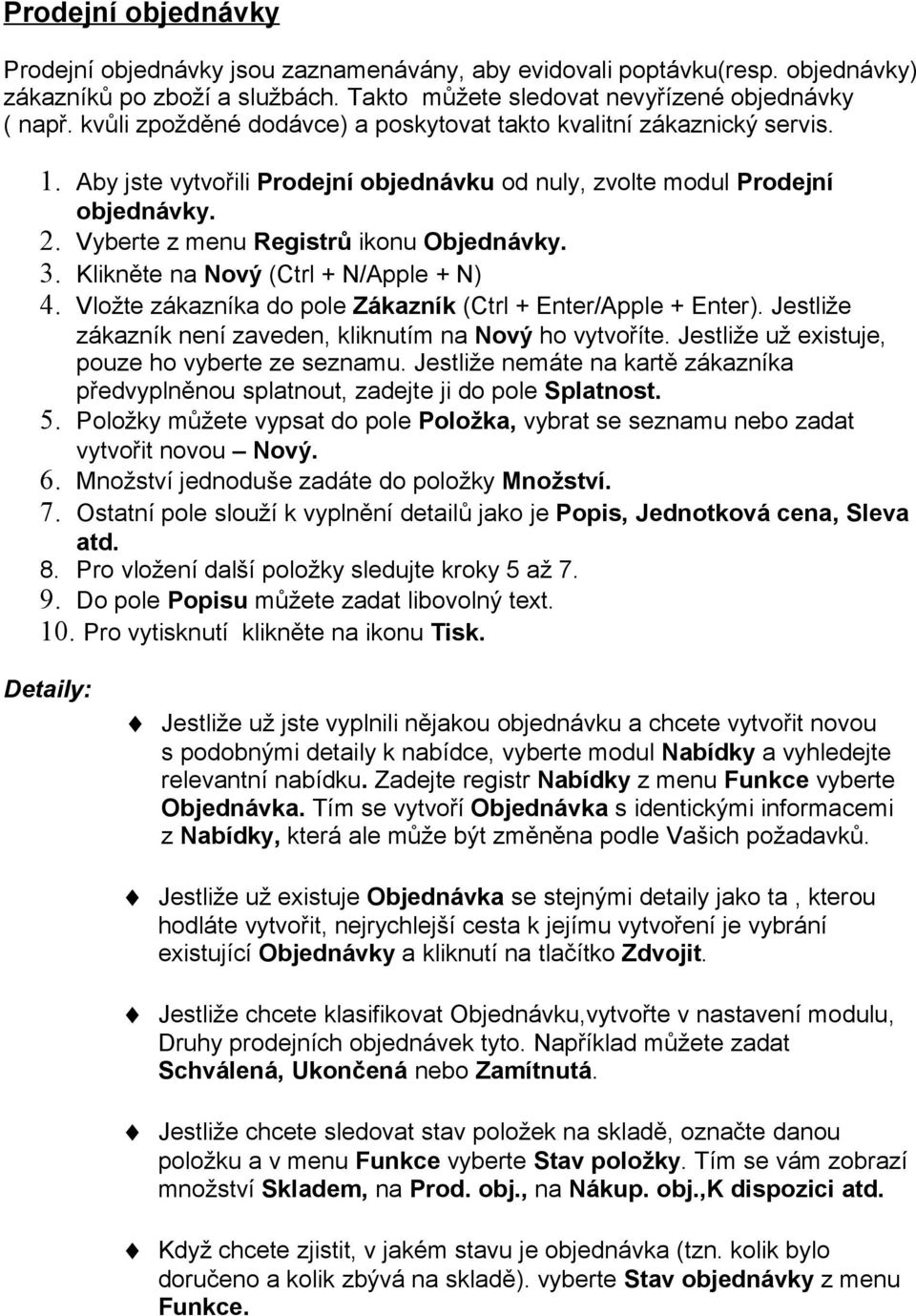 Prodejní objednávky

Prodejní objednávky jsou zaznamenávány, aby evidovali poptávku(resp. objednávky) zákazníků po zboží a službách. Takto můžete sledovat nevyřízené objednávky ( např. kvůli zpožděné dodávce) a poskytovat takto kvalitní zákaznický servis.

1. Aby jste vytvořili Prodejní objednávku od nuly, zvolte modul Prodejní objednávky.
2. Vyberte z menu Registrů ikonu Objednávky.
3. Klikněte na Nový (Ctrl + N/Apple + N)
4. Vložte zákazníka do pole Zákazník (Ctrl + Enter/Apple + Enter). Jestliže zákazník není zaveden, kliknutím na Nový ho vytvoříte. Jestliže už existuje, pouze ho vyberte ze seznamu. Jestliže nemáte na kartě zákazníka předvyplněnou splatnout, zadejte ji do pole Splatnost.
5. Položky můžete vypsat do pole Položka, vybrat se seznamu nebo zadat vytvořit novou – Nový.
6. Množství jednoduše zadáte do položky Množství.
7. Ostatní pole slouží k vyplnění detailů jako je Popis, Jednotková cena, Sleva atd.
8. Pro vložení další položky sledujte kroky 5 až 7.
9. Do pole Popisu můžete zadat libovolný text.
10. Pro vytisknutí klikněte na ikonu Tisk.

Detaily:

Jestliže už jste vyplnili nějakou objednávku a chcete vytvořit novou s podobnými detaily k nabídce, vyberte modul Nabídky a vyhledejte relevantní nabídku. Zadejte registr Nabídky z menu Funkce vyberte Objednávka. Tím se vytvoří Objednávka s identickými informacemi z Nabídky, která ale může být změněna podle Vašich požadavků.

Jestliže už existuje Objednávka se stejnými detaily jako ta , kterou hodláte vytvořit, nejrychlejší cesta k jejímu vytvoření je vybrání existující Objednávky a kliknutí na tlačítko Zdvojit.

Jestliže chcete klasifikovat Objednávku,vytvořte v nastavení modulu, Druhy prodejních objednávek tyto. Například můžete zadat Schválená, Ukončená nebo Zamítnutá.

Jestliže chcete sledovat stav položek na skladě, označte danou položku a v menu Funkce vyberte Stav položky. Tím se vám zobrazí množství Skladem, na Prod. obj., na Nákup. obj.,K dispozici atd.

Když chcete zjistit, v jakém stavu je objednávka (tzn. kolik bylo doručeno a kolik zbývá na skladě). vyberte Stav objednávky z menu Funkce.